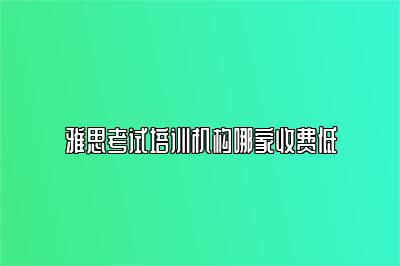 雅思考试培训机构哪家收费低